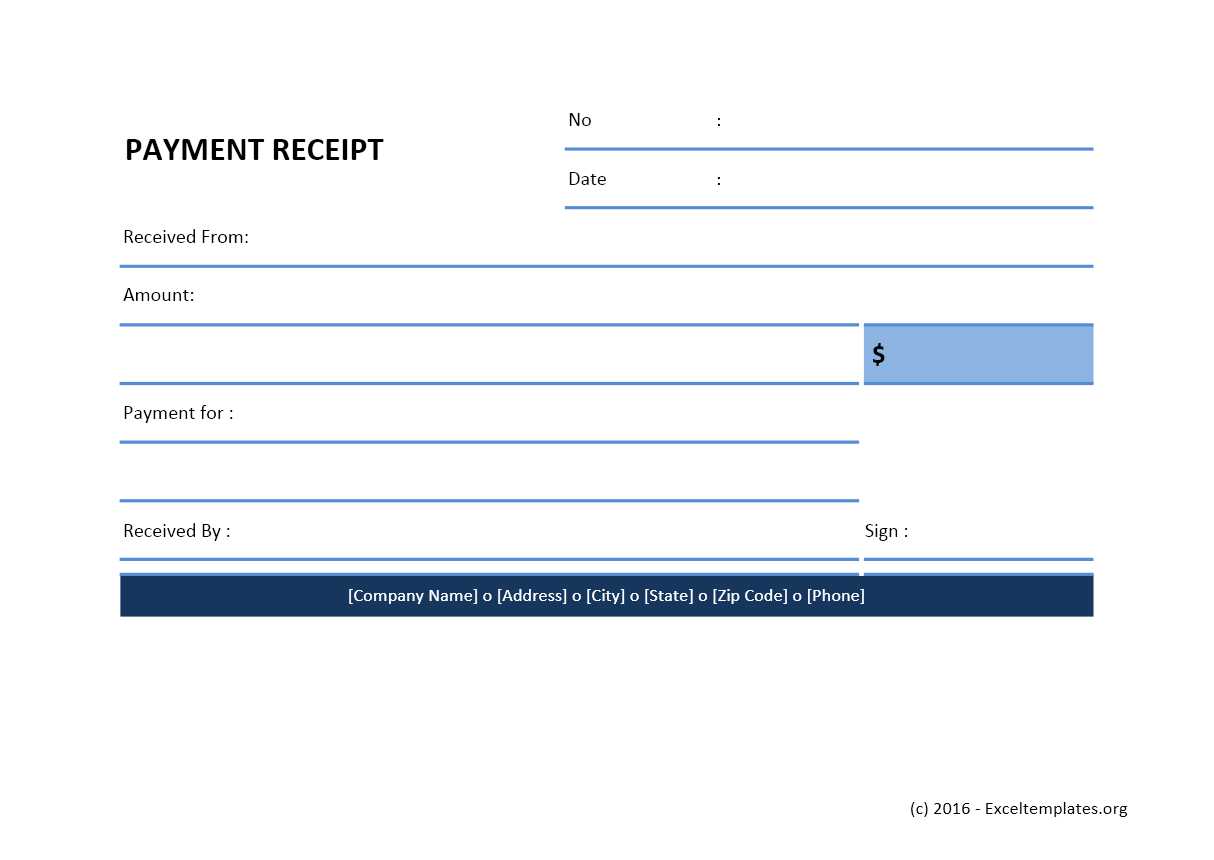 PAYMENT RECEIPT

No :

Date :

Received From:

Amount:

$

Payment for :

Received By :

Sign :

[Company Name] o [Address] o [City] o [State] o [Zip Code] o [Phone]

(c) 2016 - Exceltemplates.org